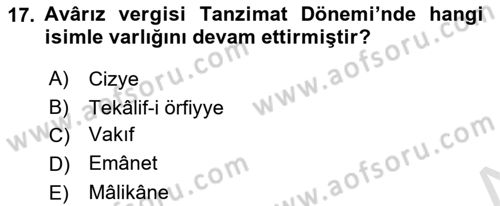 17. Avârız vergisi Tanzimat Dönemi'nde hangi isimle varlığını devam ettirmiştir?

A) Cizye
B) Tekâlif-i örfiyye
C) Vakıf
D) Emânet
E) Mâlikâne

www.aofsoru.com
www.aofsoru.com
www.aofsoru.com
www.aofsoru.com